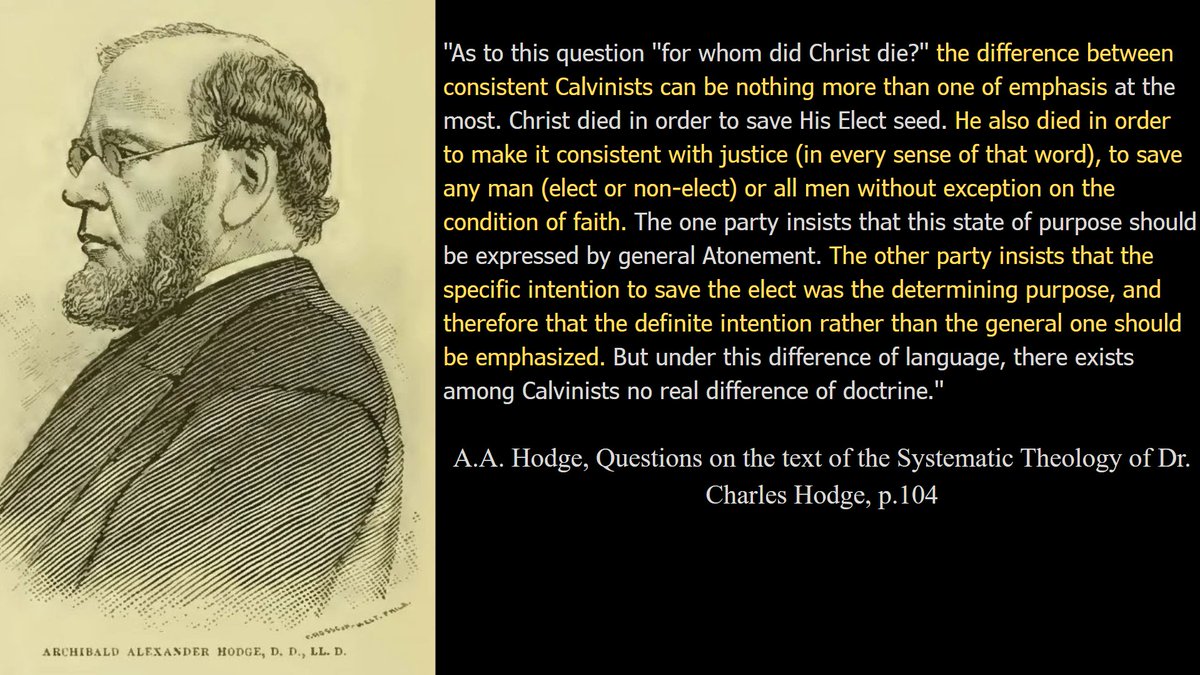 ARCHIBALD ALEXANDER HODGE, D. D., LL. D.

"As to this question "for whom did Christ die?" the difference between consistent Calvinists can be nothing more than one of emphasis at the most. Christ died in order to save His Elect seed. He also died in order to make it consistent with justice (in every sense of that word), to save any man (elect or non-elect) or all men without exception on the condition of faith. The one party insists that this state of purpose should be expressed by general Atonement. The other party insists that the specific intention to save the elect was the determining purpose, and therefore that the definite intention rather than the general one should be emphasized. But under this difference of language, there exists among Calvinists no real difference of doctrine."

A.A. Hodge, Questions on the text of the Systematic Theology of Dr. Charles Hodge, p.104